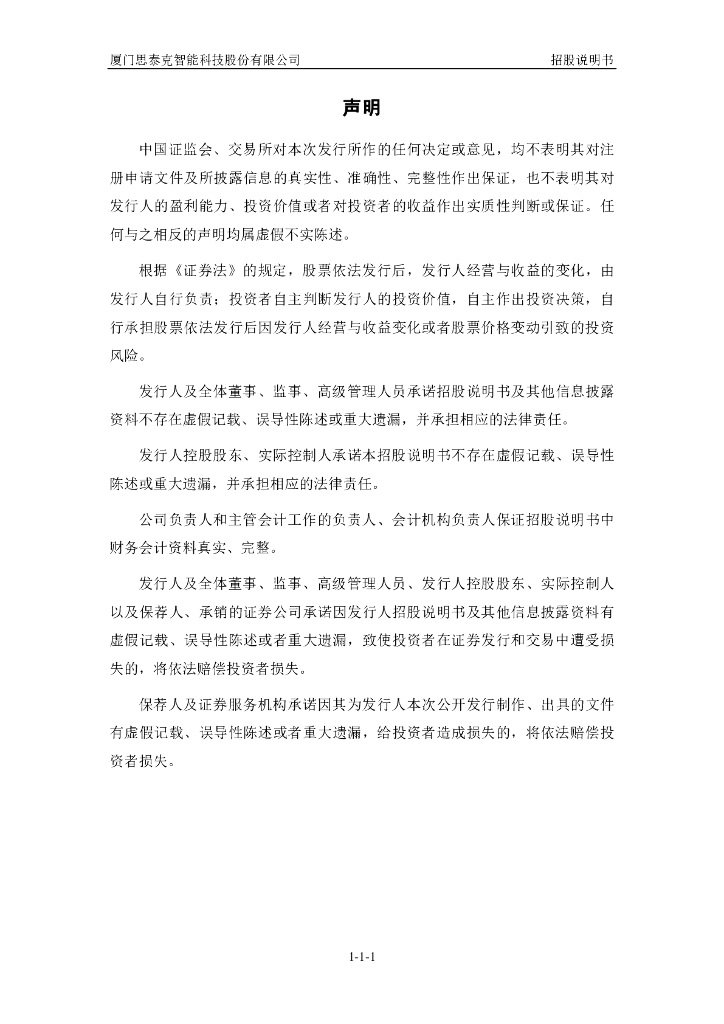 厦门思泰克智能科技股份有限公司

招股说明书

声明

中国证监会、交易所对本次发行所作的任何决定或意见，均不表明其对注册申请文件及所披露信息的真实性、准确性、完整性作出保证，也不表明其对发行人的盈利能力、投资价值或者对投资者的收益作出实质性判断或保证。任何与之相反的声明均属虚假不实陈述。

根据《证券法》的规定，股票依法发行后，发行人经营与收益的变化，由发行人自行负责；投资者自主判断发行人的投资价值，自主作出投资决策，自行承担股票依法发行后因发行人经营与收益变化或者股票价格变动引致的投资风险。

发行人及全体董事、监事、高级管理人员承诺招股说明书及其他信息披露资料不存在虚假记载、误导性陈述或重大遗漏，并承担相应的法律责任。

发行人控股股东、实际控制人承诺本招股说明书不存在虚假记载、误导性陈述或重大遗漏，并承担相应的法律责任。

公司负责人和主管会计工作的负责人、会计机构负责人保证招股说明书中财务会计资料真实、完整。

发行人及全体董事、监事、高级管理人员、发行人控股股东、实际控制人以及保荐人、承销的证券公司承诺因发行人招股说明书及其他信息披露资料有虚假记载、误导性陈述或者重大遗漏，致使投资者在证券发行和交易中遭受损失的，将依法赔偿投资者损失。

保荐人及证券服务机构承诺因其为发行人本次公开发行制作、出具的文件有虚假记载、误导性陈述或者重大遗漏，给投资者造成损失的，将依法赔偿投资者损失。

1-1-1